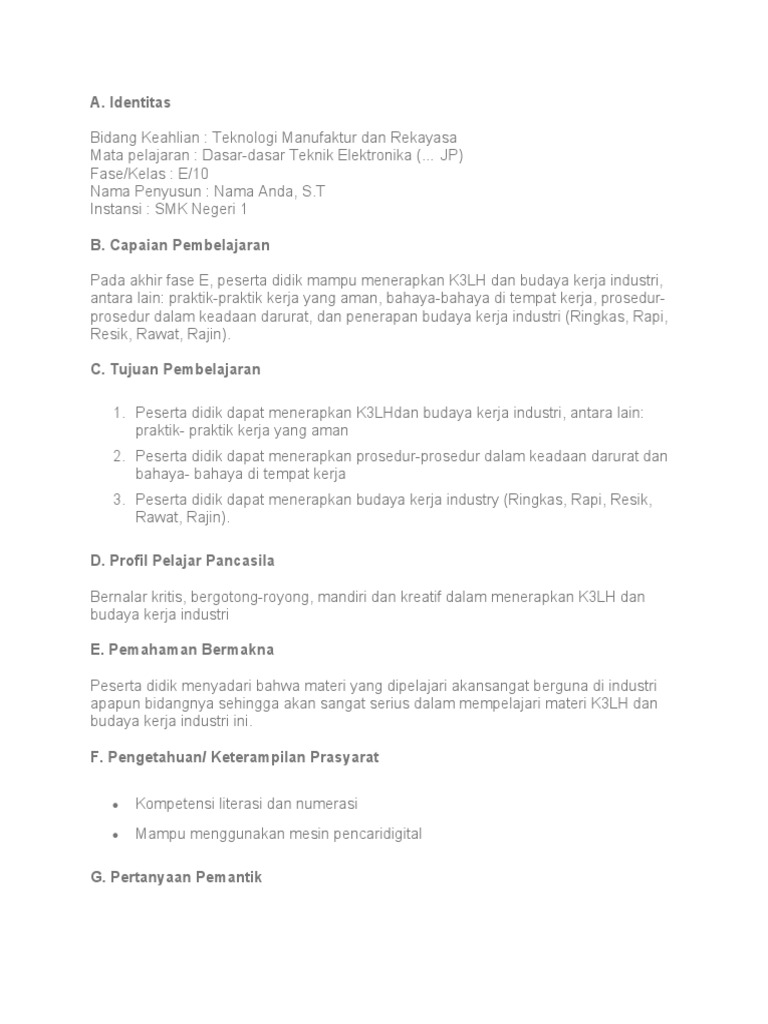 A. Identitas

Bidang Keahlian : Teknologi Manufaktur dan Rekayasa
Mata pelajaran : Dasar-dasar Teknik Elektronika (... JP)
Fase/Kelas : E/10
Nama Penyusun : Nama Anda, S.T
Instansi : SMK Negeri 1

B. Capaian Pembelajaran

Pada akhir fase E, peserta didik mampu menerapkan K3LH dan budaya kerja industri, antara lain: praktik-praktik kerja yang aman, bahaya-bahaya di tempat kerja, prosedur-prosedur dalam keadaan darurat, dan penerapan budaya kerja industri (Ringkas, Rapi, Resik, Rawat, Rajin).

C. Tujuan Pembelajaran

1. Peserta didik dapat menerapkan K3LHdan budaya kerja industri, antara lain: praktik- praktik kerja yang aman
2. Peserta didik dapat menerapkan prosedur-prosedur dalam keadaan darurat dan bahaya- bahaya di tempat kerja
3. Peserta didik dapat menerapkan budaya kerja industry (Ringkas, Rapi, Resik, Rawat, Rajin).

D. Profil Pelajar Pancasila

Bernalar kritis, bergotong-royong, mandiri dan kreatif dalam menerapkan K3LH dan budaya kerja industri

E. Pemahaman Bermakna

Peserta didik menyadari bahwa materi yang dipelajari akansangat berguna di industri apapun bidangnya sehingga akan sangat serius dalam mempelajari materi K3LH dan budaya kerja industri ini.

F. Pengetahuan/ Keterampilan Prasyarat

• Kompetensi literasi dan numerasi
• Mampu menggunakan mesin pencaridigital

G. Pertanyaan Pemantik